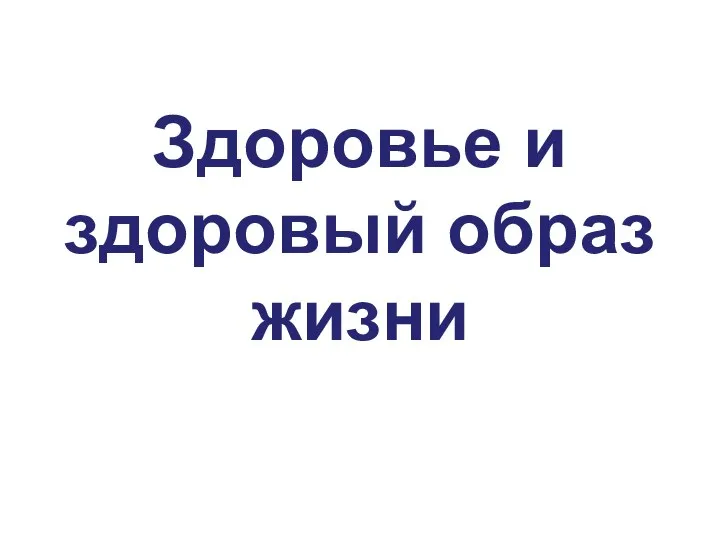 Здоровье и здоровый образ жизни